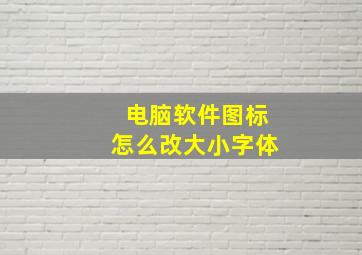 电脑软件图标
怎么改大小字体